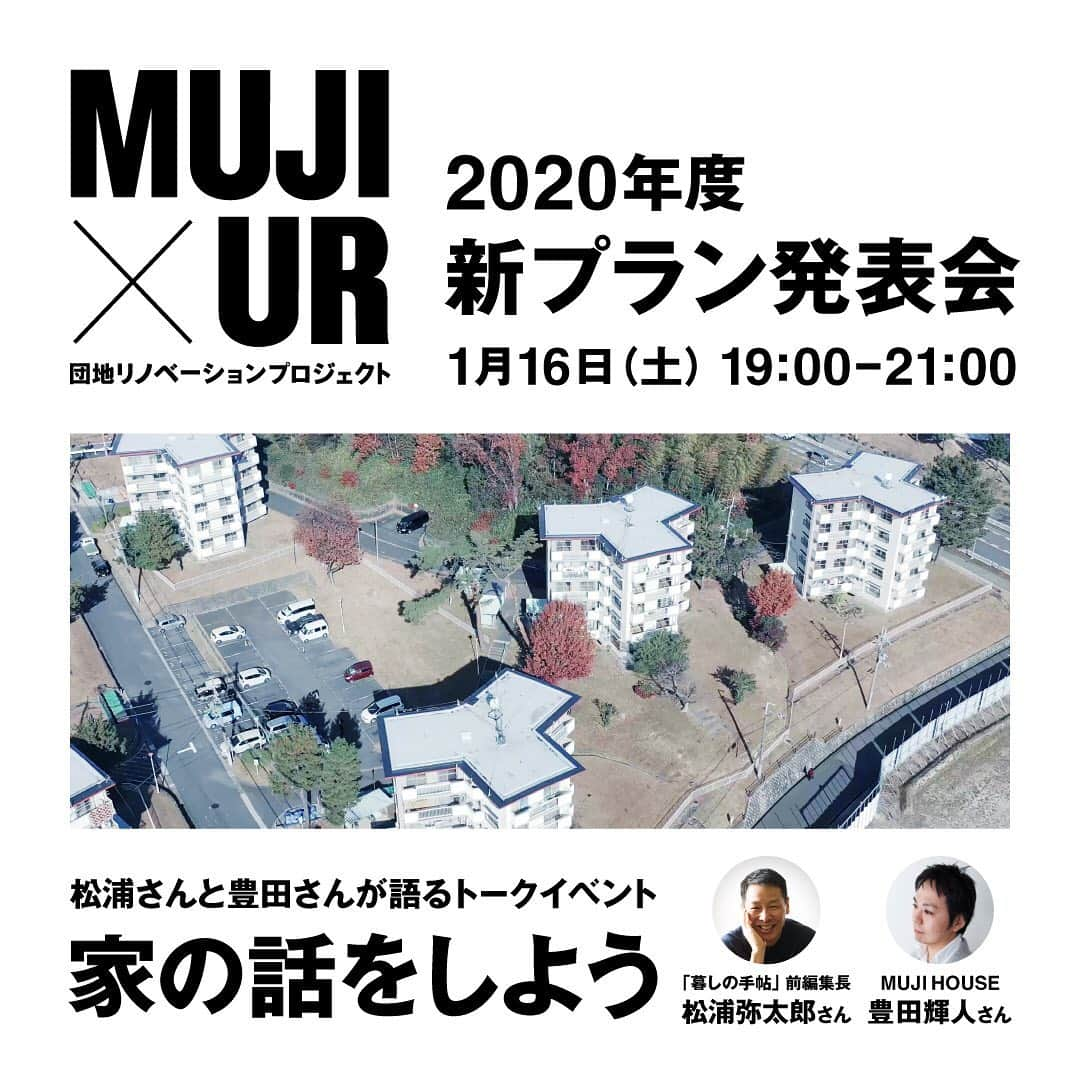 MUJI × UR
団地リノベーションプロジェクト

2020年度
新プラン発表会
1月16日（土） 19:00−21:00

松浦さんと豊田さんが語るトークイベント
家の話をしよう

「暮しの手帖」前編集長
松浦弥太郎さん

MUJI HOUSE
豊田輝人さん